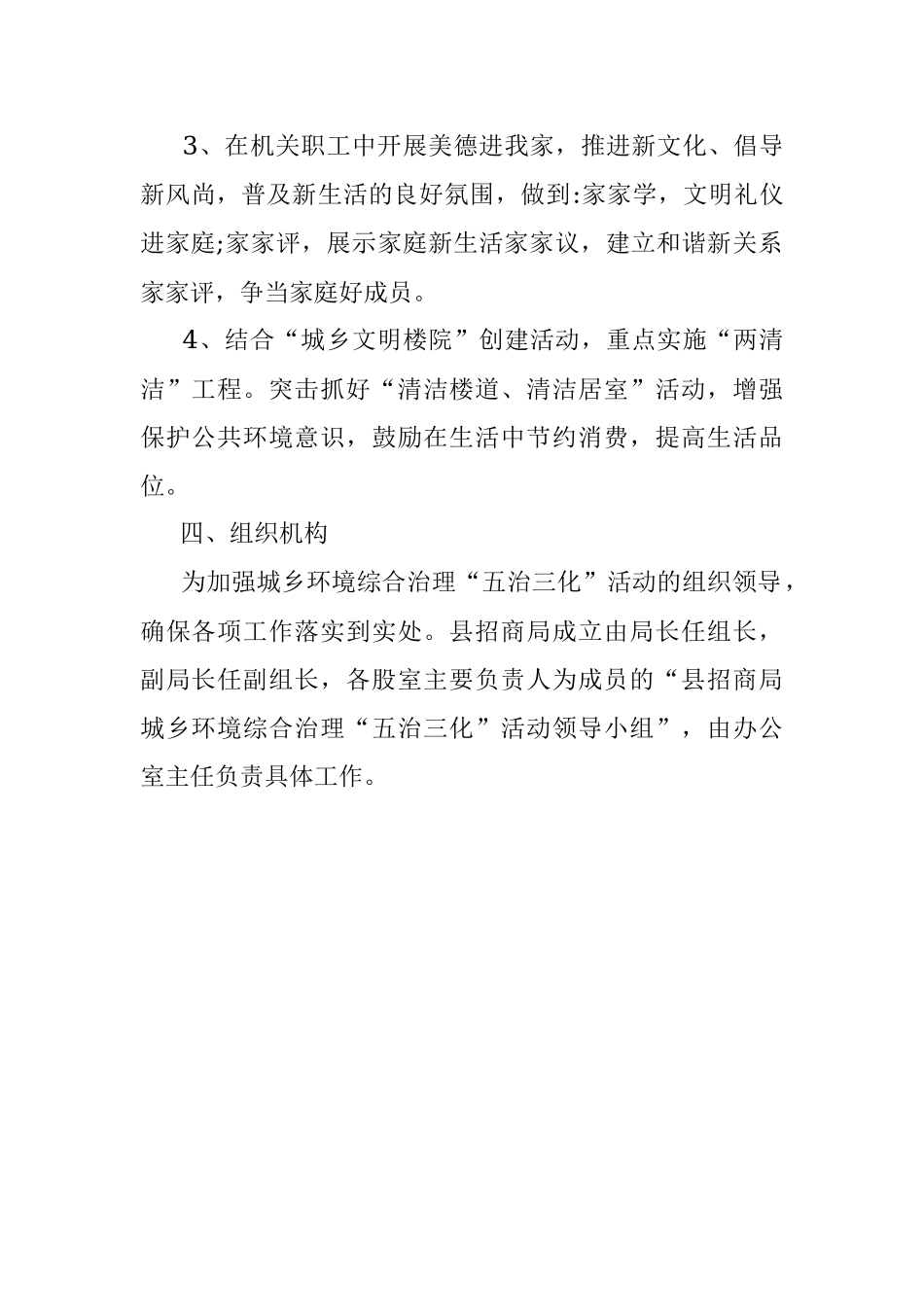 3、在机关职工中开展美德进我家，推进新文化、倡导新风尚，普及新生活的良好氛围，做到:家家学，文明礼仪进家庭;家家评，展示家庭新生活家家议，建立和谐新关系家家评，争当家庭好成员。

4、结合“城乡文明楼院”创建活动，重点实施“两清洁”工程。突击抓好“清洁楼道、清洁居室”活动，增强保护公共环境意识，鼓励在生活中节约消费，提高生活品位。

四、组织机构

为加强城乡环境综合治理“五治三化”活动的组织领导，确保各项工作落实到实处。县招商局成立由局长任组长，副局长任副组长，各股室主要负责人为成员的“县招商局城乡环境综合治理“五治三化”活动领导小组”，由办公室主任负责具体工作。